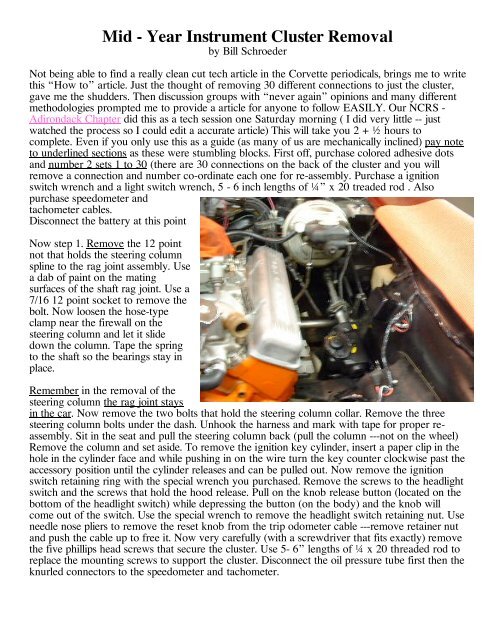 Mid - Year Instrument Cluster Removal
by Bill Schroeder

Not being able to find a really clean cut tech article in the Corvette periodicals, brings me to write this “How to” article. Just the thought of removing 30 different connections to just the cluster, gave me the shudders. Then discussion groups with “never again” opinions and many different methodologies prompted me to provide a article for anyone to follow EASILY. Our NCRS - Adirondack Chapter did this as a tech session one Saturday morning ( I did very little -- just watched the process so I could edit a accurate article) This will take you 2 + ½ hours to complete. Even if you only use this as a guide (as many of us are mechanically inclined) pay note to underlined sections as these were stumbling blocks. First off, purchase colored adhesive dots and number 2 sets 1 to 30 (there are 30 connections on the back of the cluster and you will remove a connection and number co-ordinate each one for re-assembly. Purchase a ignition switch wrench and a light switch wrench, 5 - 6 inch lengths of ¼” x 20 treaded rod . Also purchase speedometer and tachometer cables.
Disconnect the battery at this point

Now step 1. Remove the 12 point not that holds the steering column spline to the rag joint assembly. Use a dab of paint on the mating surfaces of the shaft rag joint. Use a 7/16 12 point socket to remove the bolt. Now loosen the hose-type clamp near the firewall on the steering column and let it slide down the column. Tape the spring to the shaft so the bearings stay in place.

Remember in the removal of the steering column the rag joint stays in the car. Now remove the two bolts that hold the steering column collar. Remove the three steering column bolts under the dash. Unhook the harness and mark with tape for proper re-assembly. Sit in the seat and pull the steering column back (pull the column ---not on the wheel) Remove the column and set aside. To remove the ignition key cylinder, insert a paper clip in the hole in the cylinder face and while pushing in on the wire turn the key counter clockwise past the accessory position until the cylinder releases and can be pulled out. Now remove the ignition switch retaining ring with the special wrench you purchased. Remove the screws to the headlight switch and the screws that hold the hood release. Pull on the knob release button (located on the bottom of the headlight switch) while depressing the button (on the body) and the knob will come out of the switch. Use the special wrench to remove the headlight switch retaining nut. Use needle nose pliers to remove the reset knob from the trip odometer cable ---remove retainer nut and push the cable up to free it. Now very carefully (with a screwdriver that fits exactly) remove the five phillips head screws that secure the cluster. Use 5- 6” lengths of ¼ x 20 threaded rod to replace the mounting screws to support the cluster. Disconnect the oil pressure tube first then the knurled connectors to the speedometer and tachometer.